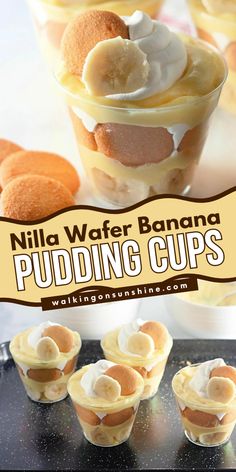 Nilla Wafer Banana
PUDDING CUPS
walkingonsunshine.com